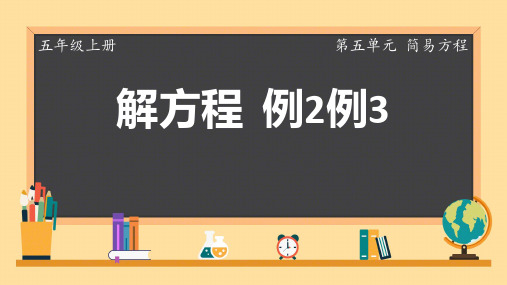 五年级上册

第五单元 简易方程

解方程 例2例3